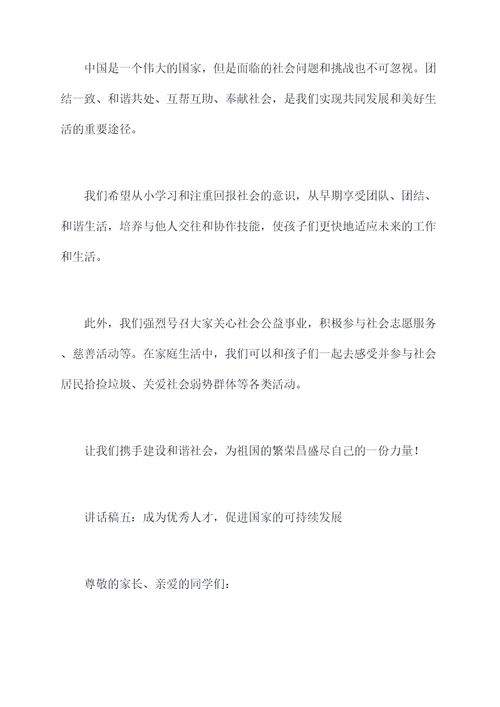 中国是一个伟大的国家，但是面临的社会问题和挑战也不可忽视。团结一致、和谐共处、互帮互助、奉献社会，是我们实现共同发展和美好生活的重要途径。

我们希望从小学习和注重回报社会的意识，从早期享受团队、团结、和谐生活，培养与他人交往和协作技能，使孩子们更快地适应未来的工作和生活。

此外，我们强烈号召大家关心社会公益事业，积极参与社会志愿服务、慈善活动等。在家庭生活中，我们可以和孩子们一起去感受并参与社会居民拾捡垃圾、关爱社会弱势群体等各类活动。

让我们携手建设和谐社会，为祖国的繁荣昌盛尽自己的一份力量！

讲话稿五：成为优秀人才，促进国家的可持续发展

尊敬的家长、亲爱的同学们：